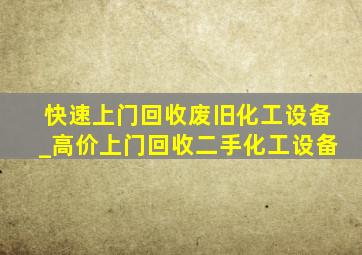 快速上门回收废旧化工设备_高价上门回收二手化工设备